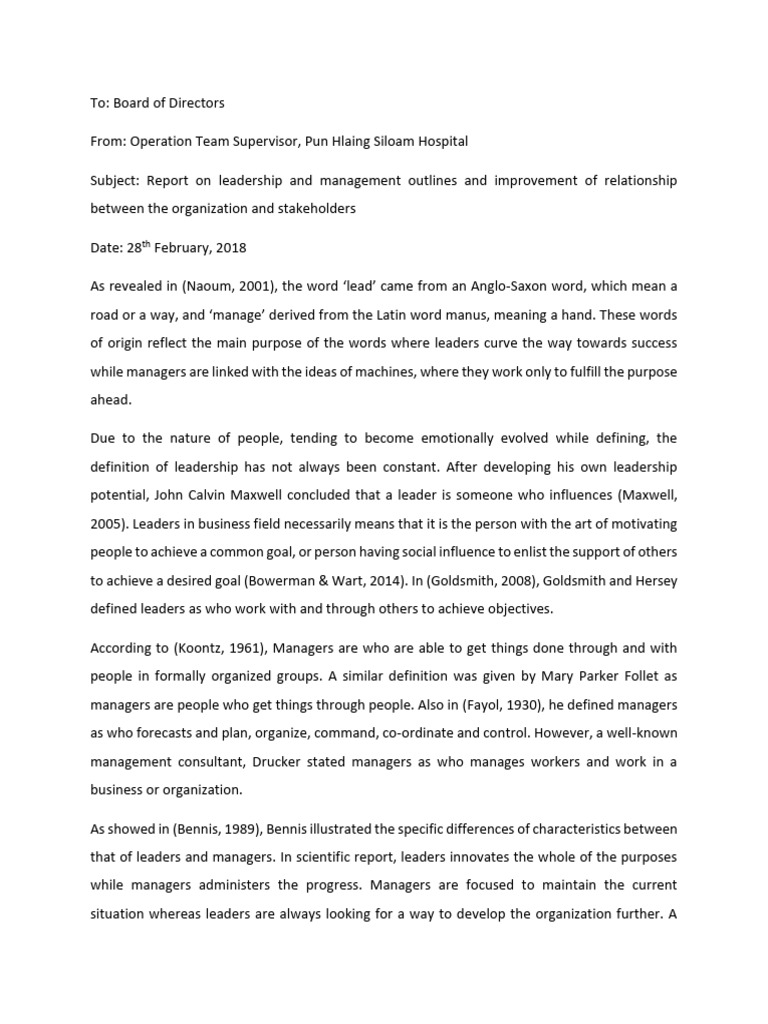 To: Board of Directors

From: Operation Team Supervisor, Pun Hlaing Siloam Hospital

Subject: Report on leadership and management outlines and improvement of relationship between the organization and stakeholders

Date: 28$^{th}$ February, 2018

As revealed in (Naoum, 2001), the word 'lead' came from an Anglo-Saxon word, which mean a road or a way, and 'manage' derived from the Latin word manus, meaning a hand. These words of origin reflect the main purpose of the words where leaders curve the way towards success while managers are linked with the ideas of machines, where they work only to fulfill the purpose ahead.

Due to the nature of people, tending to become emotionally evolved while defining, the definition of leadership has not always been constant. After developing his own leadership potential, John Calvin Maxwell concluded that a leader is someone who influences (Maxwell, 2005). Leaders in business field necessarily means that it is the person with the art of motivating people to achieve a common goal, or person having social influence to enlist the support of others to achieve a desired goal (Bowerman & Wart, 2014). In (Goldsmith, 2008), Goldsmith and Hersey defined leaders as who work with and through others to achieve objectives.

According to (Koontz, 1961), Managers are who are able to get things done through and with people in formally organized groups. A similar definition was given by Mary Parker Follet as managers are people who get things through people. Also in (Fayol, 1930), he defined managers as who forecasts and plan, organize, command, co-ordinate and control. However, a well-known management consultant, Drucker stated managers as who manages workers and work in a business or organization.

As showed in (Bennis, 1989), Bennis illustrated the specific differences of characteristics between that of leaders and managers. In scientific report, leaders innovates the whole of the purposes while managers administers the progress. Managers are focused to maintain the current situation whereas leaders are always looking for a way to develop the organization further. A